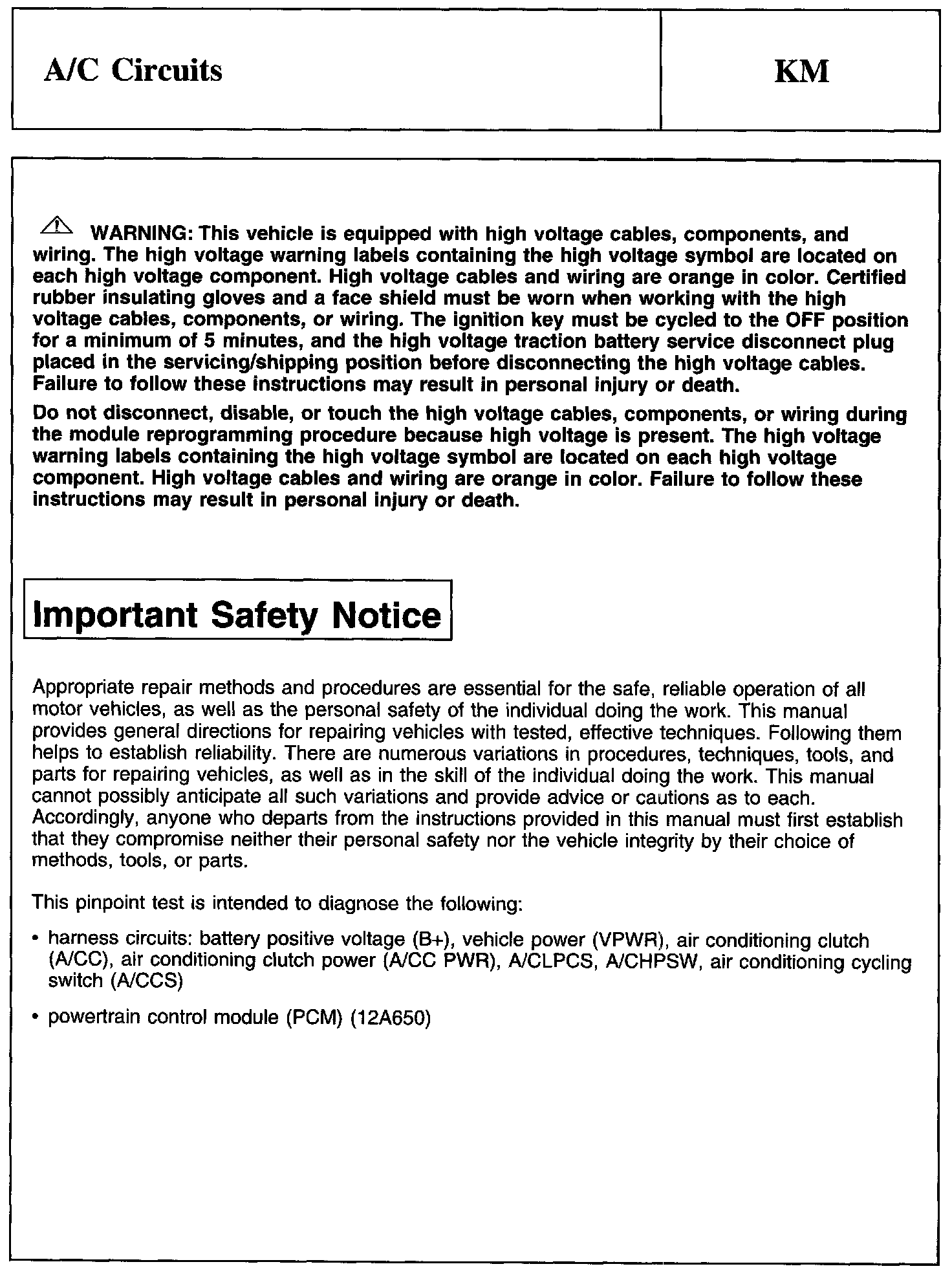 A/C Circuits

KM

WARNING: This vehicle is equipped with high voltage cables, components, and wiring. The high voltage warning labels containing the high voltage symbol are located on each high voltage component. High voltage cables and wiring are orange in color. Certified rubber insulating gloves and a face shield must be worn when working with the high voltage cables, components, or wiring. The ignition key must be cycled to the OFF position for a minimum of 5 minutes, and the high voltage traction battery service disconnect plug placed in the servicing/shipping position before disconnecting the high voltage cables. Failure to follow these instructions may result in personal injury or death.

Do not disconnect, disable, or touch the high voltage cables, components, or wiring during the module reprogramming procedure because high voltage is present. The high voltage warning labels containing the high voltage symbol are located on each high voltage component. High voltage cables and wiring are orange in color. Failure to follow these instructions may result in personal injury or death.

Important Safety Notice

Appropriate repair methods and procedures are essential for the safe, reliable operation of all motor vehicles, as well as the personal safety of the individual doing the work. This manual provides general directions for repairing vehicles with tested, effective techniques. Following them helps to establish reliability. There are numerous variations in procedures, techniques, tools, and parts for repairing vehicles, as well as in the skill of the individual doing the work. This manual cannot possibly anticipate all such variations and provide advice or cautions as to each. Accordingly, anyone who departs from the instructions provided in this manual must first establish that they compromise neither their personal safety nor the vehicle integrity by their choice of methods, tools, or parts.

This pinpoint test is intended to diagnose the following:

• harness circuits: battery positive voltage (B+), vehicle power (VPWR), air conditioning clutch (A/CC), air conditioning clutch power (A/CC PWR), A/CLPCS, A/CHPSW, air conditioning cycling switch (A/CCS)

• powertrain control module (PCM) (12A650)